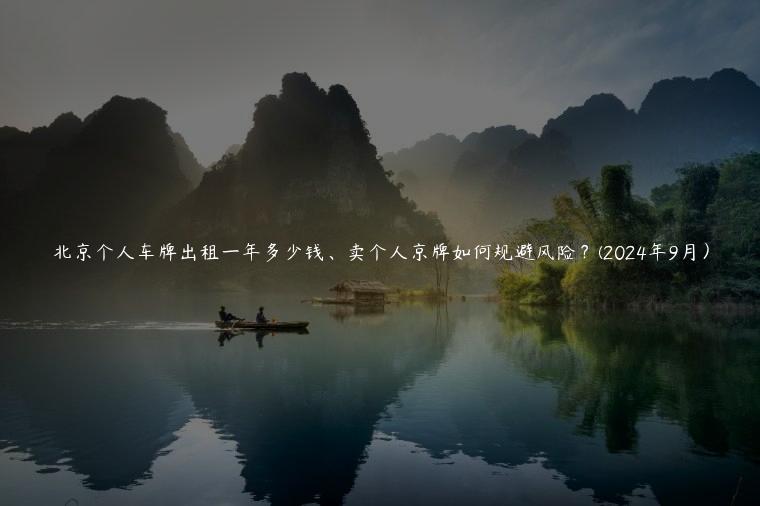 北京个人车牌出租一年多少钱、卖个人京牌如何规避风险？(2024年9月）